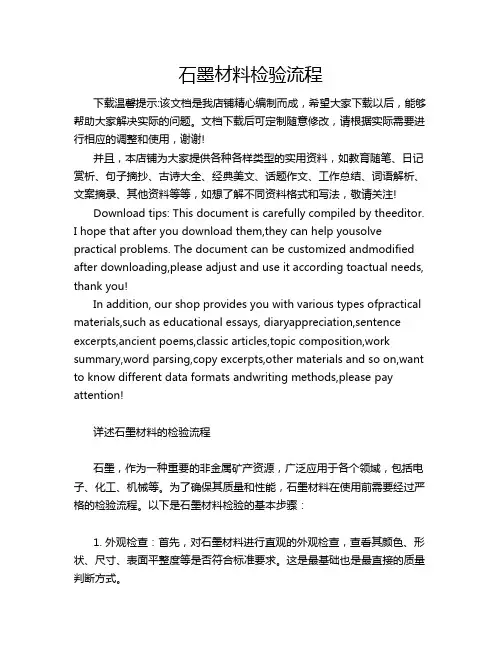 石墨材料检验流程

下载温馨提示:该文档是我店铺精心编制而成，希望大家下载以后，能够帮助大家解决实际的问题。文档下载后可定制随意修改，请根据实际需要进行相应的调整和使用，谢谢!

并且，本店铺为大家提供各种各样类型的实用资料，如教育随笔、日记赏析、句子摘抄、古诗大全、经典美文、话题作文、工作总结、词语解析、文案摘录、其他资料等等，如想了解不同资料格式和写法，敬请关注!

Download tips: This document is carefully compiled by theeditor. I hope that after you download them,they can help yousolve practical problems. The document can be customized andmodified after downloading,please adjust and use it according toactual needs, thank you!

In addition, our shop provides you with various types ofpractical materials,such as educational essays, diaryappreciation,sentence excerpts,ancient poems,classic articles,topic composition,work summary,word parsing,copy excerpts,other materials and so on,want to know different data formats andwriting methods,please pay attention!

详述石墨材料的检验流程

石墨，作为一种重要的非金属矿产资源，广泛应用于各个领域，包括电子、化工、机械等。为了确保其质量和性能，石墨材料在使用前需要经过严格的检验流程。以下是石墨材料检验的基本步骤：

1. 外观检查：首先，对石墨材料进行直观的外观检查，查看其颜色、形状、尺寸、表面平整度等是否符合标准要求。这是最基础也是最直接的质量判断方式。